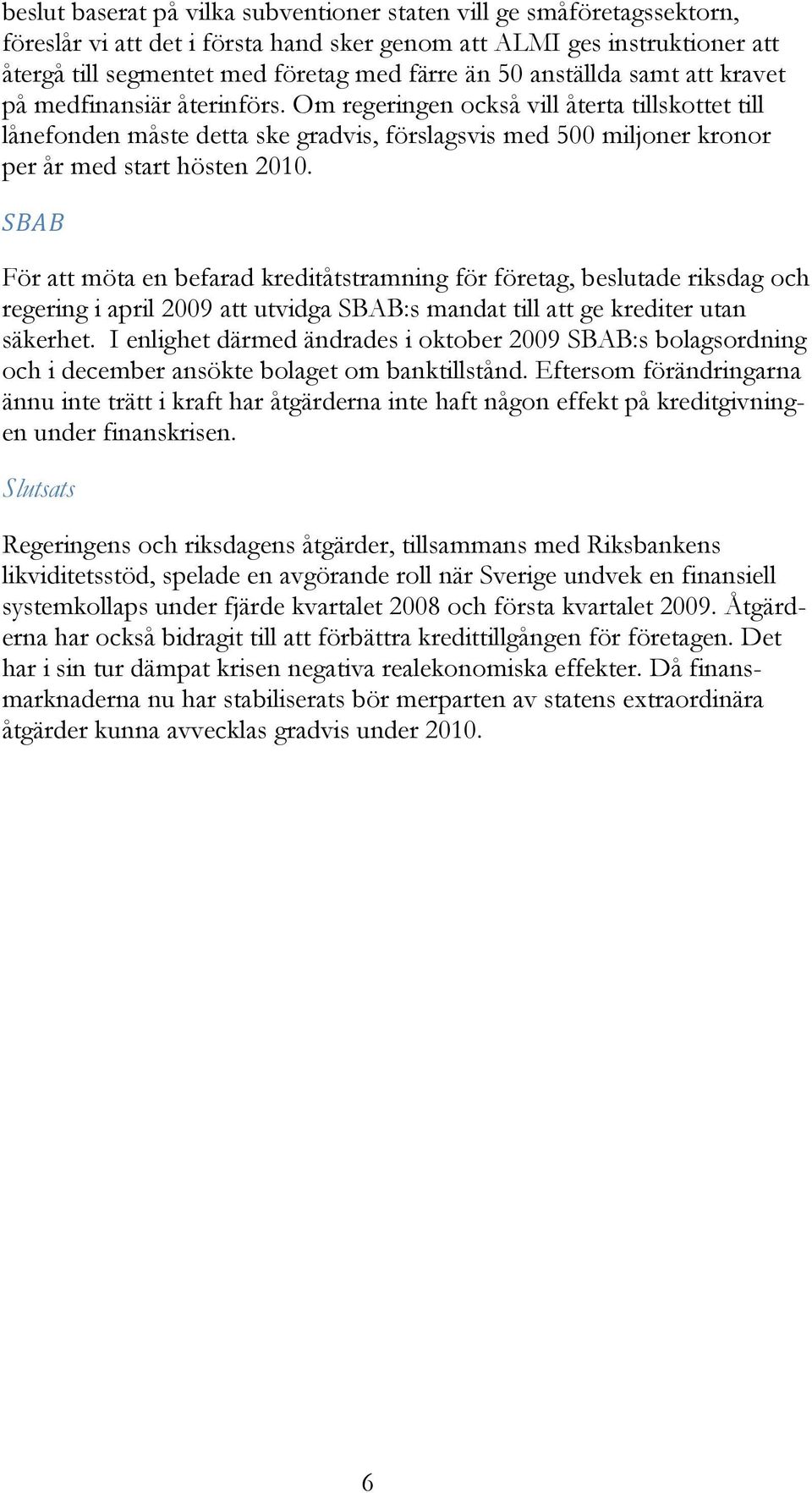 beslut baserat på vilka subventioner staten vill ge småföretagssektorn, föreslår vi att det i första hand sker genom att ALMI ges instruktioner att återgå till segmentet med företag med färre än 50 anställda samt att kravet på medfinansiär återinförs. Om regeringen också vill återta tillskottet till lånefonden måste detta ske gradvis, förslagsvis med 500 miljoner kronor per år med start hösten 2010.

SBAB

För att möta en befarad kreditåtstramning för företag, beslutade riksdag och regering i april 2009 att utvidga SBAB:s mandat till att ge krediter utan säkerhet. I enlighet därmed ändrades i oktober 2009 SBAB:s bolagsordning och i december ansökte bolaget om banktillstånd. Eftersom förändringarna ännu inte trätt i kraft har åtgärderna inte haft någon effekt på kreditgivningen under finanskrisen.

Slutsats

Regeringens och riksdagens åtgärder, tillsammans med Riksbankens likviditetsstöd, spelade en avgörande roll när Sverige undvek en finansiell systemkollaps under fjärde kvartalet 2008 och första kvartalet 2009. Åtgärderna har också bidragit till att förbättra kredittillgången för företagen. Det har i sin tur dämpat krisen negativa realekonomiska effekter. Då finansmarknaderna nu har stabiliserats bör merparten av statens extraordinära åtgärder kunna avvecklas gradvis under 2010.

6